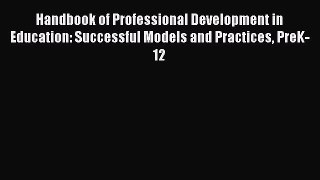 Handbook of Professional Development in Education: Successful Models and Practices, PreK-12